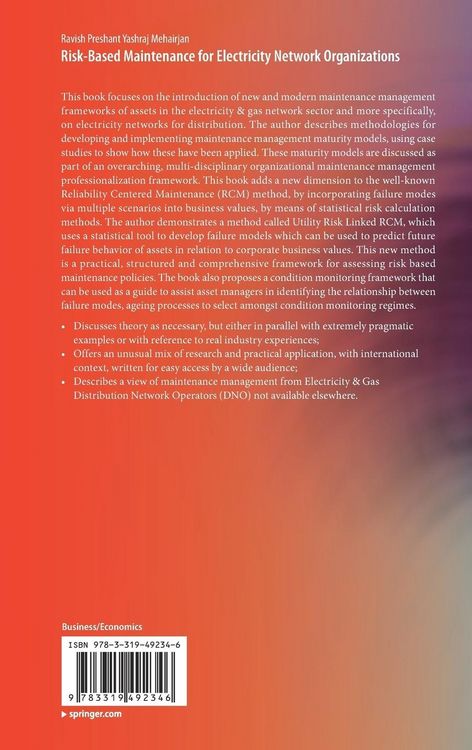 Ravish Preshant Yashraj Mehairjan
Risk-Based Maintenance for Electricity Network Organizations

This book focuses on the introduction of new and modern maintenance management frameworks of assets in the electricity & gas network sector and more specifically, on electricity networks for distribution. The author describes methodologies for developing and implementing maintenance management maturity models, using case studies to show how these have been applied. These maturity models are discussed as part of an overarching, multi-disciplinary organizational maintenance management professionalization framework. This book adds a new dimension to the well-known Reliability Centered Maintenance (RCM) method, by incorporating failure modes via multiple scenarios into business values, by means of statistical risk calculation methods. The author demonstrates a method called Utility Risk Linked RCM, which uses a statistical tool to develop failure models which can be used to predict future failure behavior of assets in relation to corporate business values. This new method is a practical, structured and comprehensive framework for assessing risk based maintenance policies. The book also proposes a condition monitoring framework that can be used as a guide to assist asset managers in identifying the relationship between failure modes, ageing processes to select amongst condition monitoring regimes.

• Discusses theory as necessary, but either in parallel with extremely pragmatic examples or with reference to real industry experiences;
• Offers an unusual mix of research and practical application, with international context, written for easy access by a wide audience;
• Describes a view of maintenance management from Electricity & Gas Distribution Network Operators (DNO) not available elsewhere.

Business/Economics

ISBN 978-3-319-49234-6

9 783319 492346

▸ springer.com